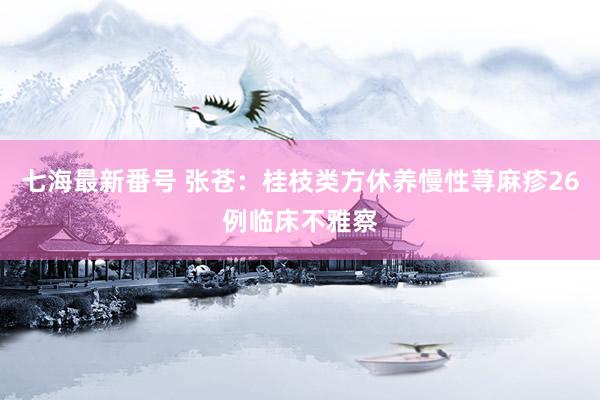 七海最新番号 张苍：桂枝类方休养慢性荨麻疹26例临床不雅察